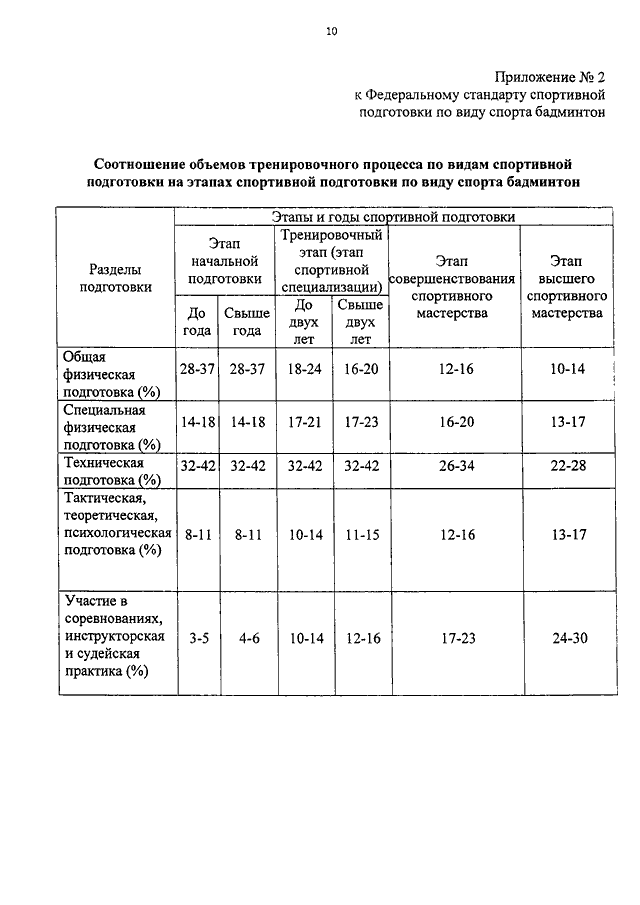 10

Приложение № 2
к Федеральному стандарту спортивной подготовки по виду спорта бадминтон

Соотношение объемов тренировочного процесса по видам спортивной подготовки на этапах спортивной подготовки по виду спорта бадминтон

| Разделы подготовки | Этапы и годы спортивной подготовки | | | | | |
|---|---|---|---|---|---|---|
| | Этап начальной подготовки | | Тренировочный этап (этап спортивной специализации) | | Этап совершенствования спортивного мастерства | Этап высшего спортивного мастерства |
| | До года | Свыше года | До двух лет | Свыше двух лет | | |
| Общая физическая подготовка (%) | 28-37 | 28-37 | 18-24 | 16-20 | 12-16 | 10-14 |
| Специальная физическая подготовка (%) | 14-18 | 14-18 | 17-21 | 17-23 | 16-20 | 13-17 |
| Техническая подготовка (%) | 32-42 | 32-42 | 32-42 | 32-42 | 26-34 | 22-28 |
| Тактическая, теоретическая, психологическая подготовка (%) | 8-11 | 8-11 | 10-14 | 11-15 | 12-16 | 13-17 |
| Участие в соревнованиях, инструкторская и судейская практика (%) | 3-5 | 4-6 | 10-14 | 12-16 | 17-23 | 24-30 |